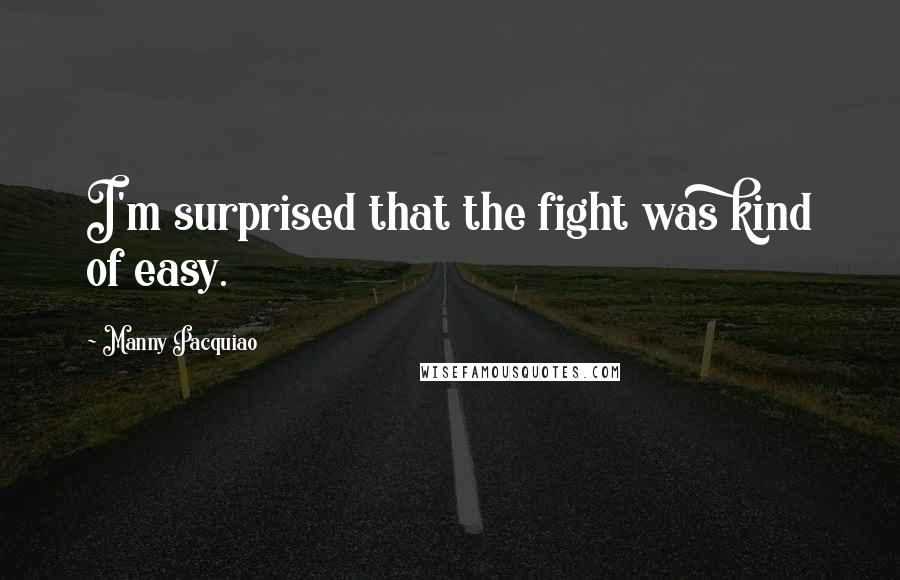 I'm surprised that the fight was kind of easy.

- Manny Pacquiao

WISEFAMOUSQUOTES.COM